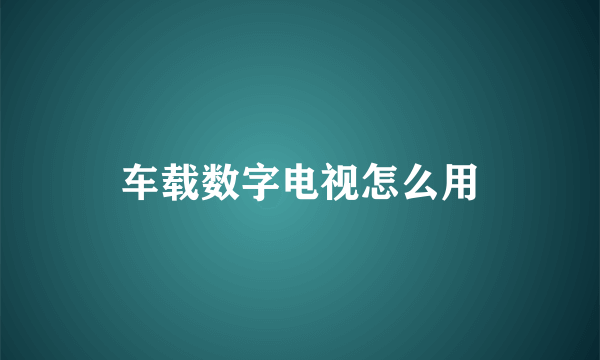 车载数字电视怎么用